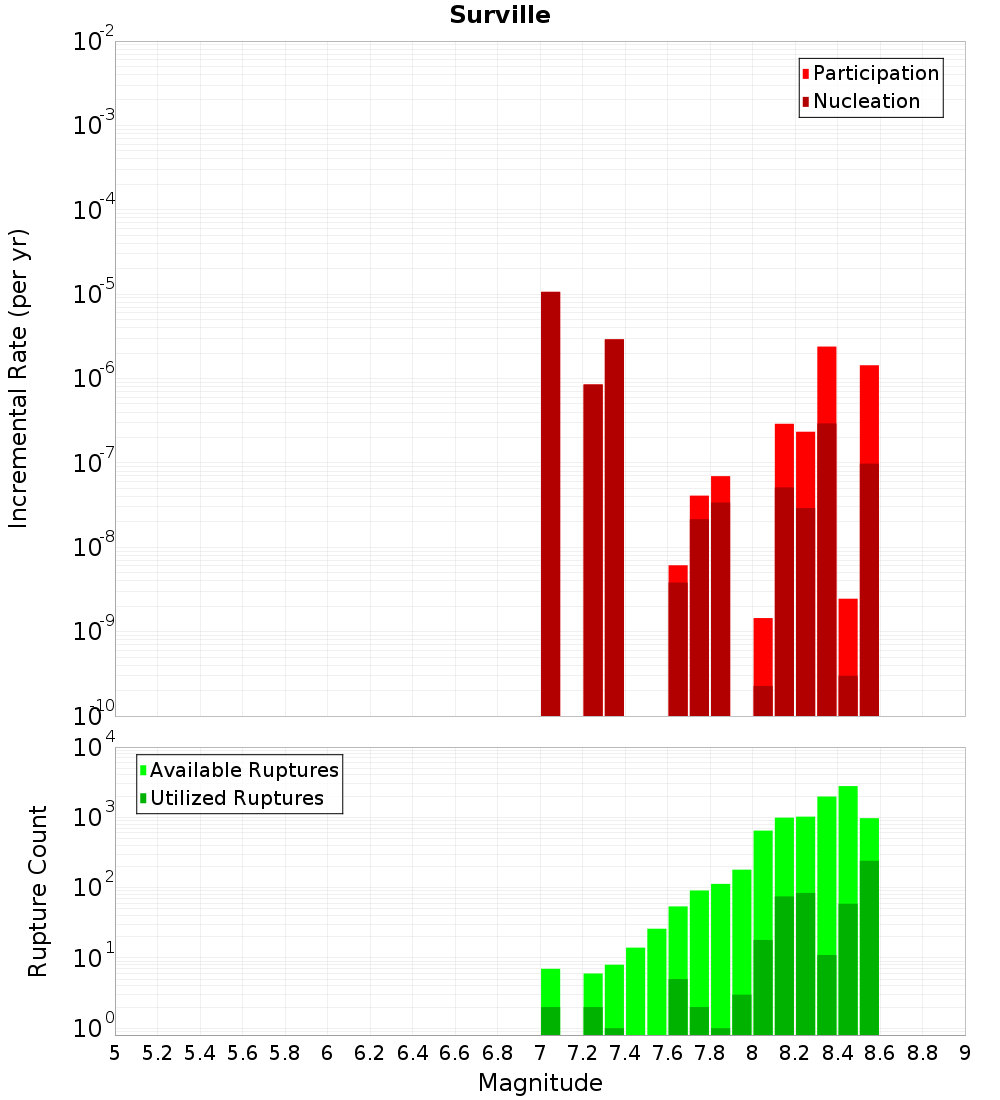 Surville

Participation
Nucleation

Incremental Rate (per yr)

$10^{-2}$
$10^{-3}$
$10^{-4}$
$10^{-5}$
$10^{-6}$
$10^{-7}$
$10^{-8}$
$10^{-9}$
$10^{-10}$

Available Ruptures
Utilized Ruptures

Rupture Count

$10^{4}$
$10^{3}$
$10^{2}$
$10^{1}$
$10^{0}$

5 5.2 5.4 5.6 5.8 6 6.2 6.4 6.6 6.8 7 7.2 7.4 7.6 7.8 8 8.2 8.4 8.6 8.8 9

Magnitude